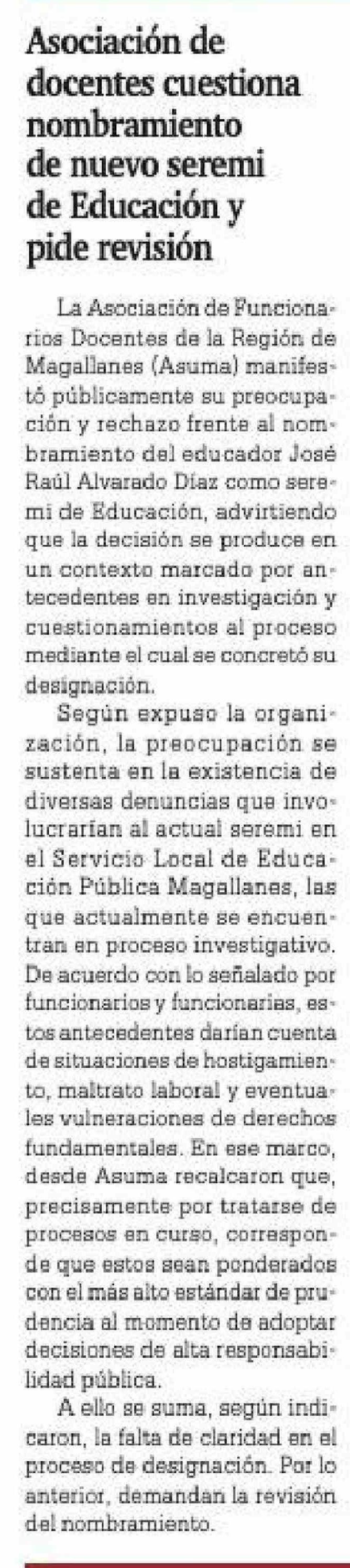 Asociación de docentes cuestiona nombramiento de nuevo seremi de Educación y pide revisión

La Asociación de Funcionarios Docentes de la Región de Magallanes (Asuma) manifestó públicamente su preocupación y rechazo frente al nombramiento del educador José Raúl Alvarado Díaz como seremi de Educación, advirtiendo que la decisión se produce en un contexto marcado por antecedentes en investigación y cuestionamientos al proceso mediante el cual se concretó su designación.

Según expuso la organización, la preocupación se sustenta en la existencia de diversas denuncias que involucrarían al actual seremi en el Servicio Local de Educación Pública Magallanes, las que actualmente se encuentran en proceso investigativo. De acuerdo con lo señalado por funcionarios y funcionarias, estos antecedentes darían cuenta de situaciones de hostigamiento, maltrato laboral y eventuales vulneraciones de derechos fundamentales. En ese marco, desde Asuma recalcaron que, precisamente por tratarse de procesos en curso, corresponde que estos sean ponderados con el más alto estándar de prudencia al momento de adoptar decisiones de alta responsabilidad pública.

A ello se suma, según indicaron, la falta de claridad en el proceso de designación. Por lo anterior, demandan la revisión del nombramiento.